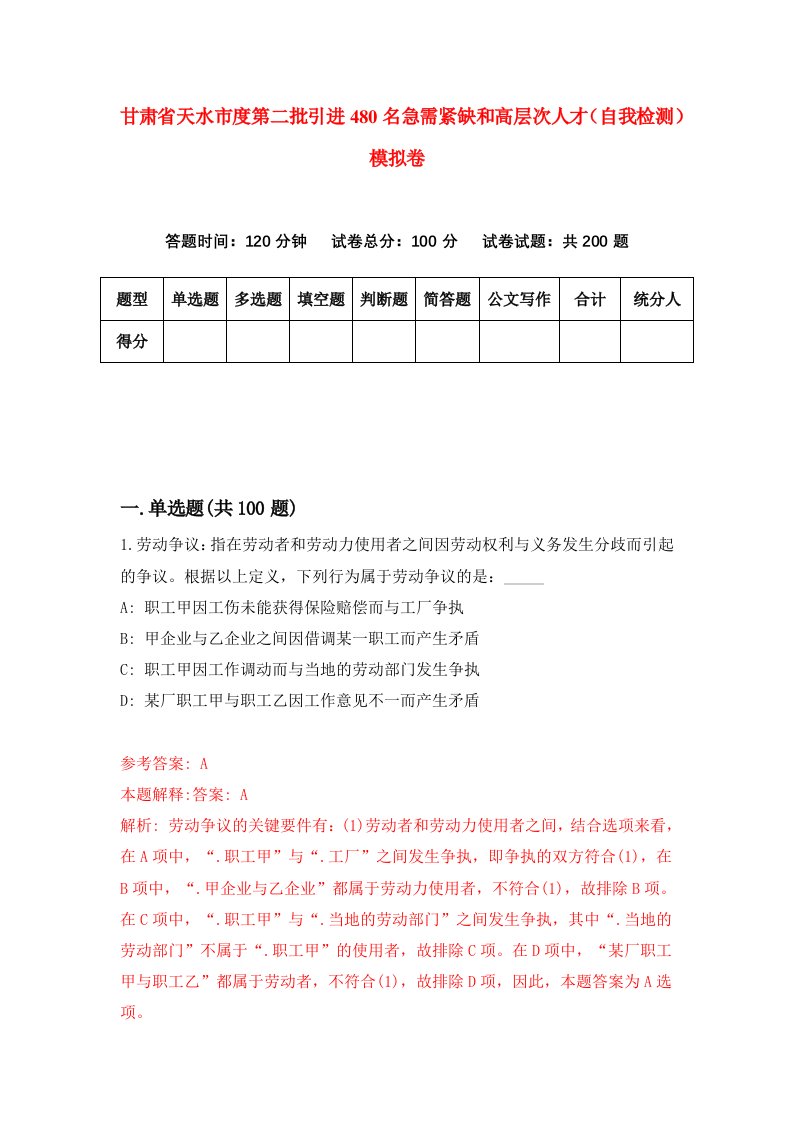 甘肃省天水市度第二批引进480名急需紧缺和高层次人才（自我检测）模拟卷

答题时间：120分钟　试卷总分：100分　试卷试题：共200题

| 题型 | 单选题 | 多选题 | 填空题 | 判断题 | 简答题 | 公文写作 | 合计 | 统分人 |
|---|---|---|---|---|---|---|---|---|
| 得分 | | | | | | | | |

一.单选题(共100题)

1.劳动争议：指在劳动者和劳动力使用者之间因劳动权利与义务发生分歧而引起的争议。根据以上定义，下列行为属于劳动争议的是：_____

A: 职工甲因工伤未能获得保险赔偿而与工厂争执

B: 甲企业与乙企业之间因借调某一职工而产生矛盾

C: 职工甲因工作调动而与当地的劳动部门发生争执

D: 某厂职工甲与职工乙因工作意见不一而产生矛盾

参考答案: A

本题解释:答案: A

解析: 劳动争议的关键要件有：(1)劳动者和劳动力使用者之间，结合选项来看，在A项中，“.职工甲”与“.工厂”之间发生争执，即争执的双方符合(1)，在B项中，“.甲企业与乙企业”都属于劳动力使用者，不符合(1)，故排除B项。在C项中，“.职工甲”与“.当地的劳动部门”之间发生争执，其中“.当地的劳动部门”不属于“.职工甲”的使用者，故排除C项。在D项中，“某厂职工甲与职工乙”都属于劳动者，不符合(1)，故排除D项，因此，本题答案为A选项。